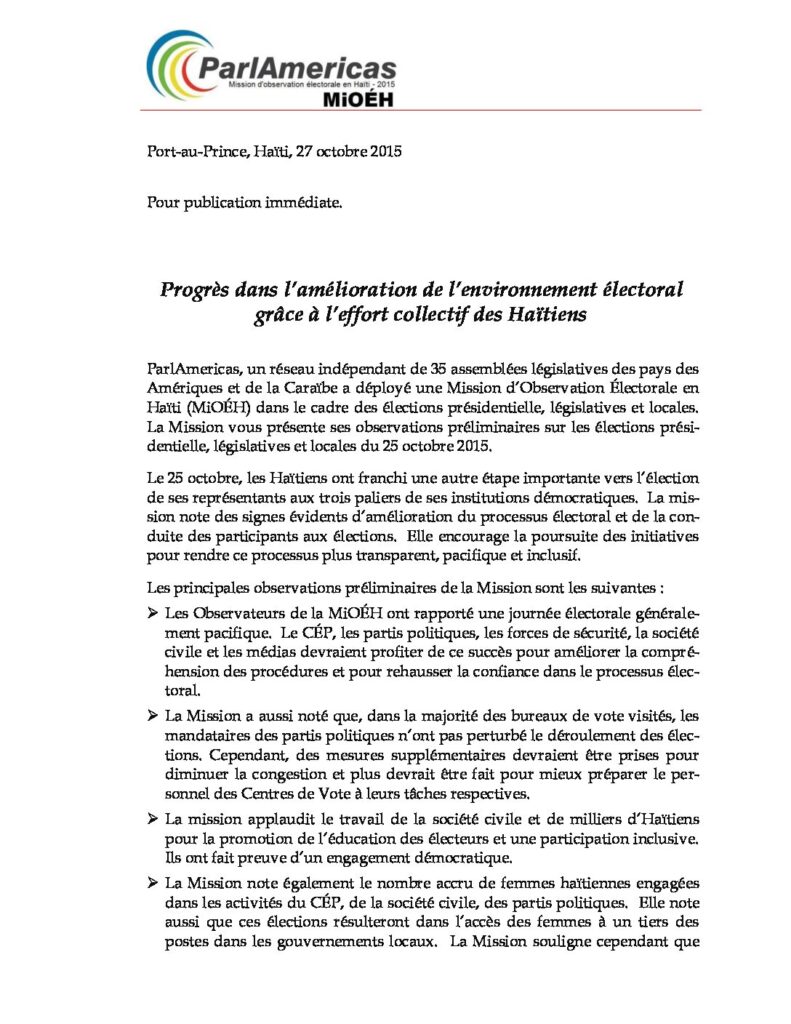 ParlAmericas
Mission d'observation électorale en Haïti - 2015
MiOÉH

Port-au-Prince, Haïti, 27 octobre 2015

Pour publication immédiate.

Progrès dans l'amélioration de l'environnement électoral grâce à l'effort collectif des Haïtiens

ParlAmericas, un réseau indépendant de 35 assemblées législatives des pays des Amériques et de la Caraïbe a déployé une Mission d'Observation Électorale en Haïti (MiOÉH) dans le cadre des élections présidentielle, législatives et locales. La Mission vous présente ses observations préliminaires sur les élections présidentielle, législatives et locales du 25 octobre 2015.

Le 25 octobre, les Haïtiens ont franchi une autre étape importante vers l'élection de ses représentants aux trois paliers de ses institutions démocratiques. La mission note des signes évidents d'amélioration du processus électoral et de la conduite des participants aux élections. Elle encourage la poursuite des initiatives pour rendre ce processus plus transparent, pacifique et inclusif.

Les principales observations préliminaires de la Mission sont les suivantes :

➢ Les Observateurs de la MiOÉH ont rapporté une journée électorale généralement pacifique. Le CÉP, les partis politiques, les forces de sécurité, la société civile et les médias devraient profiter de ce succès pour améliorer la compréhension des procédures et pour rehausser la confiance dans le processus électoral.

➢ La Mission a aussi noté que, dans la majorité des bureaux de vote visités, les mandataires des partis politiques n'ont pas perturbé le déroulement des élections. Cependant, des mesures supplémentaires devraient être prises pour diminuer la congestion et plus devrait être fait pour mieux préparer le personnel des Centres de Vote à leurs tâches respectives.

➢ La mission applaudit le travail de la société civile et de milliers d'Haïtiens pour la promotion de l'éducation des électeurs et une participation inclusive. Ils ont fait preuve d'un engagement démocratique.

➢ La Mission note également le nombre accru de femmes haïtiennes engagées dans les activités du CÉP, de la société civile, des partis politiques. Elle note aussi que ces élections résulteront dans l'accès des femmes à un tiers des postes dans les gouvernements locaux. La Mission souligne cependant que